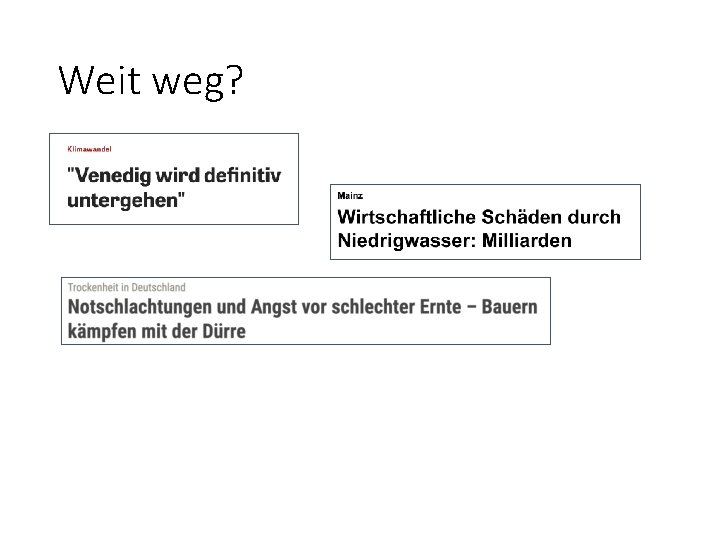 Weit weg?

Klimawandel

"Venedig wird definitiv untergehen"

Mainz

Wirtschaftliche Schäden durch Niedrigwasser: Milliarden

Trockenheit in Deutschland

Notschlachtungen und Angst vor schlechter Ernte – Bauern kämpfen mit der Dürre